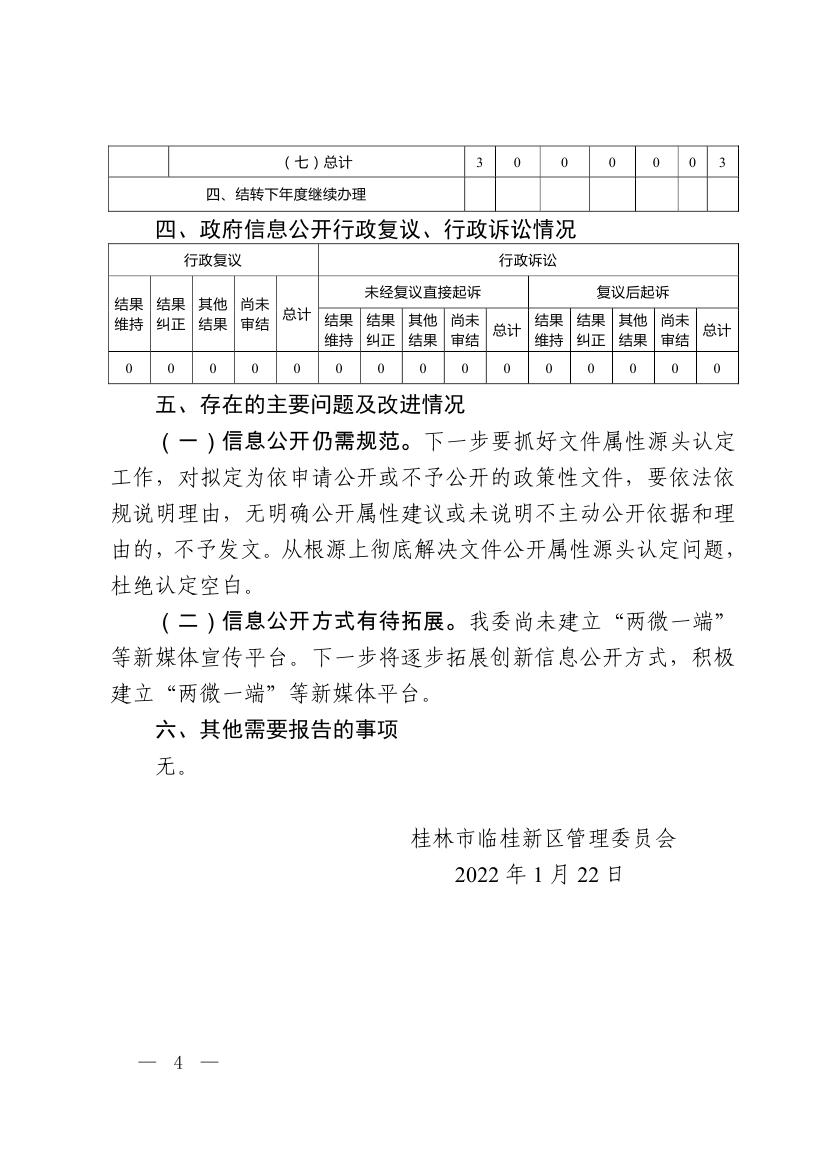 |  | （七）总计 | 3 | 0 | 0 | 0 | 0 | 0 | 3 |
|---|---|---|---|---|---|---|---|---|
| 四、结转下年度继续办理 |  |  |  |  |  |  |  |  |

四、政府信息公开行政复议、行政诉讼情况

| 行政复议 | | | | | 行政诉讼 | | | | | | | | | |
|---|---|---|---|---|---|---|---|---|---|---|---|---|---|---|
| 结果维持 | 结果纠正 | 其他结果 | 尚未审结 | 总计 | 未经复议直接起诉 | | | | | 复议后起诉 | | | | |
| | | | | | 结果维持 | 结果纠正 | 其他结果 | 尚未审结 | 总计 | 结果维持 | 结果纠正 | 其他结果 | 尚未审结 | 总计 |
| 0 | 0 | 0 | 0 | 0 | 0 | 0 | 0 | 0 | 0 | 0 | 0 | 0 | 0 | 0 |

五、存在的主要问题及改进情况

（一）信息公开仍需规范。下一步要抓好文件属性源头认定工作，对拟定为依申请公开或不予公开的政策性文件，要依法依规说明理由，无明确公开属性建议或未说明不主动公开依据和理由的，不予发文。从根源上彻底解决文件公开属性源头认定问题，杜绝认定空白。

（二）信息公开方式有待拓展。我委尚未建立“两微一端”等新媒体宣传平台。下一步将逐步拓展创新信息公开方式，积极建立“两微一端”等新媒体平台。

六、其他需要报告的事项

无。

桂林市临桂新区管理委员会
2022 年 1 月 22 日

— 4 —